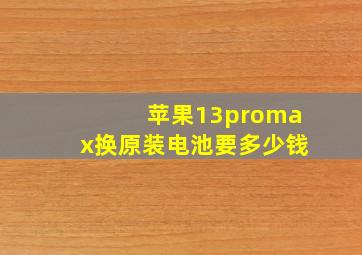 苹果13promax换原装电池要多少钱